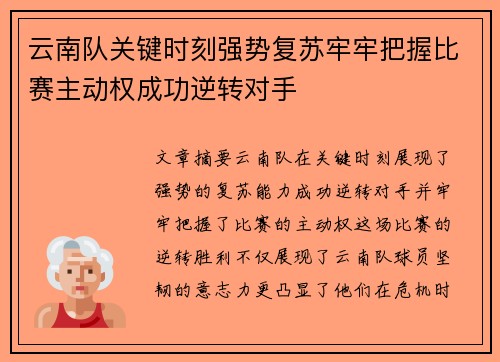 云南队关键时刻强势复苏牢牢把握比赛主动权成功逆转对手

文章摘要云南队在关键时刻展现了强势的复苏能力成功逆转对手并牢牢把握了比赛的主动权这场比赛的逆转胜利不仅展现了云南队球员坚韧的意志力更凸显了他们在危机时